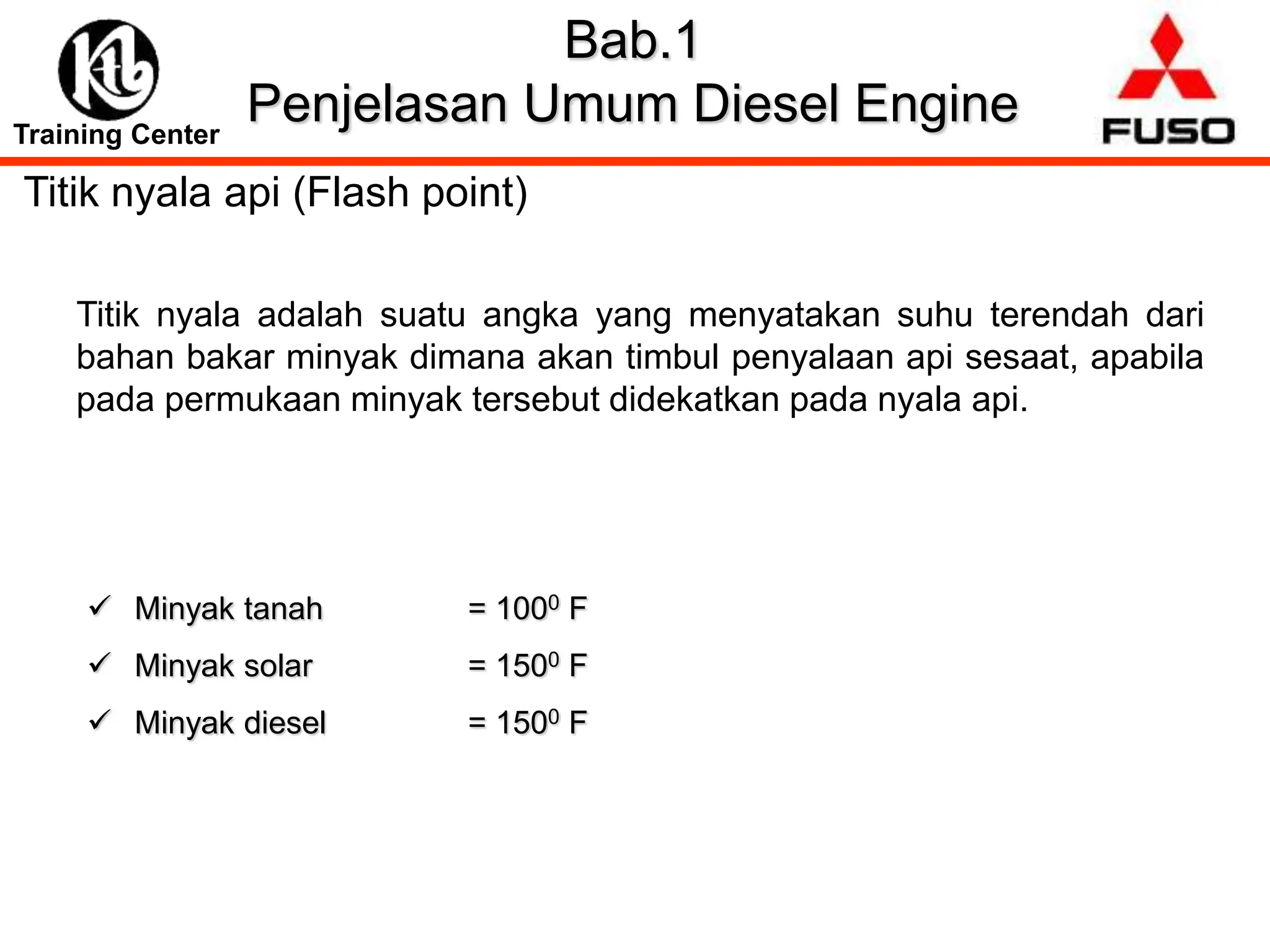 Ktb

Training Center

Bab.1
Penjelasan Umum Diesel Engine

FUSO

Titik nyala api (Flash point)

Titik nyala adalah suatu angka yang menyatakan suhu terendah dari bahan bakar minyak dimana akan timbul penyalaan api sesaat, apabila pada permukaan minyak tersebut didekatkan pada nyala api.

✓ Minyak tanah = $100^0$ F
✓ Minyak solar = $150^0$ F
✓ Minyak diesel = $150^0$ F